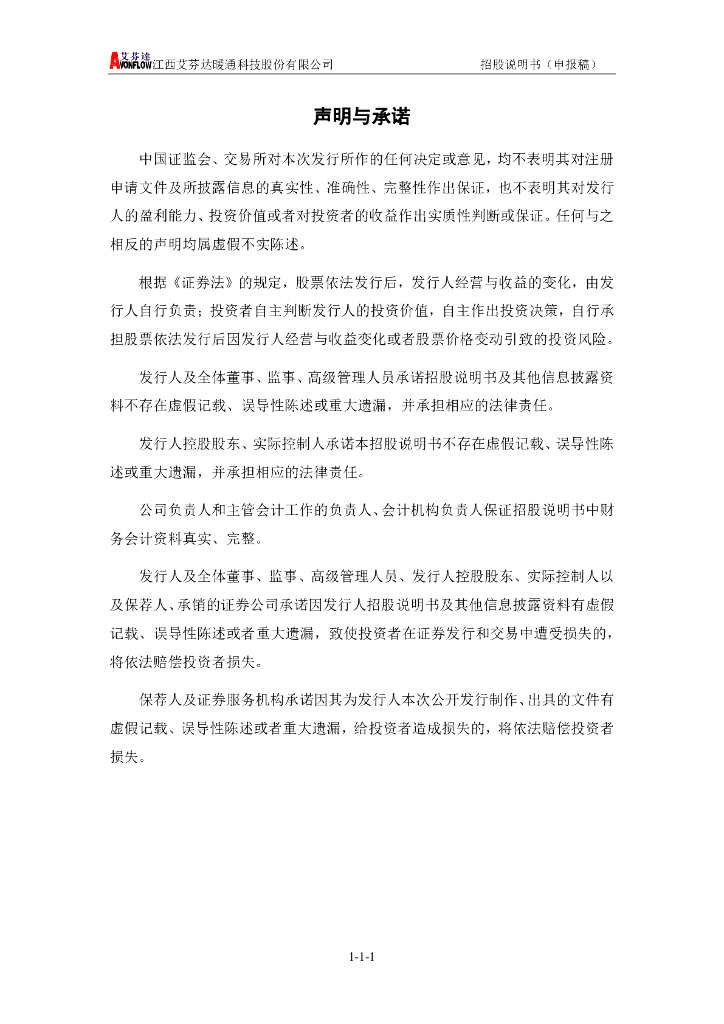 艾芬达 AVONFLOW 江西艾芬达暖通科技股份有限公司 招股说明书（申报稿）

声明与承诺

中国证监会、交易所对本次发行所作的任何决定或意见，均不表明其对注册申请文件及所披露信息的真实性、准确性、完整性作出保证，也不表明其对发行人的盈利能力、投资价值或者对投资者的收益作出实质性判断或保证。任何与之相反的声明均属虚假不实陈述。

根据《证券法》的规定，股票依法发行后，发行人经营与收益的变化，由发行人自行负责；投资者自主判断发行人的投资价值，自主作出投资决策，自行承担股票依法发行后因发行人经营与收益变化或者股票价格变动引致的投资风险。

发行人及全体董事、监事、高级管理人员承诺招股说明书及其他信息披露资料不存在虚假记载、误导性陈述或重大遗漏，并承担相应的法律责任。

发行人控股股东、实际控制人承诺本招股说明书不存在虚假记载、误导性陈述或重大遗漏，并承担相应的法律责任。

公司负责人和主管会计工作的负责人、会计机构负责人保证招股说明书中财务会计资料真实、完整。

发行人及全体董事、监事、高级管理人员、发行人控股股东、实际控制人以及保荐人、承销的证券公司承诺因发行人招股说明书及其他信息披露资料有虚假记载、误导性陈述或者重大遗漏，致使投资者在证券发行和交易中遭受损失的，将依法赔偿投资者损失。

保荐人及证券服务机构承诺因其为发行人本次公开发行制作、出具的文件有虚假记载、误导性陈述或者重大遗漏，给投资者造成损失的，将依法赔偿投资者损失。

1-1-1